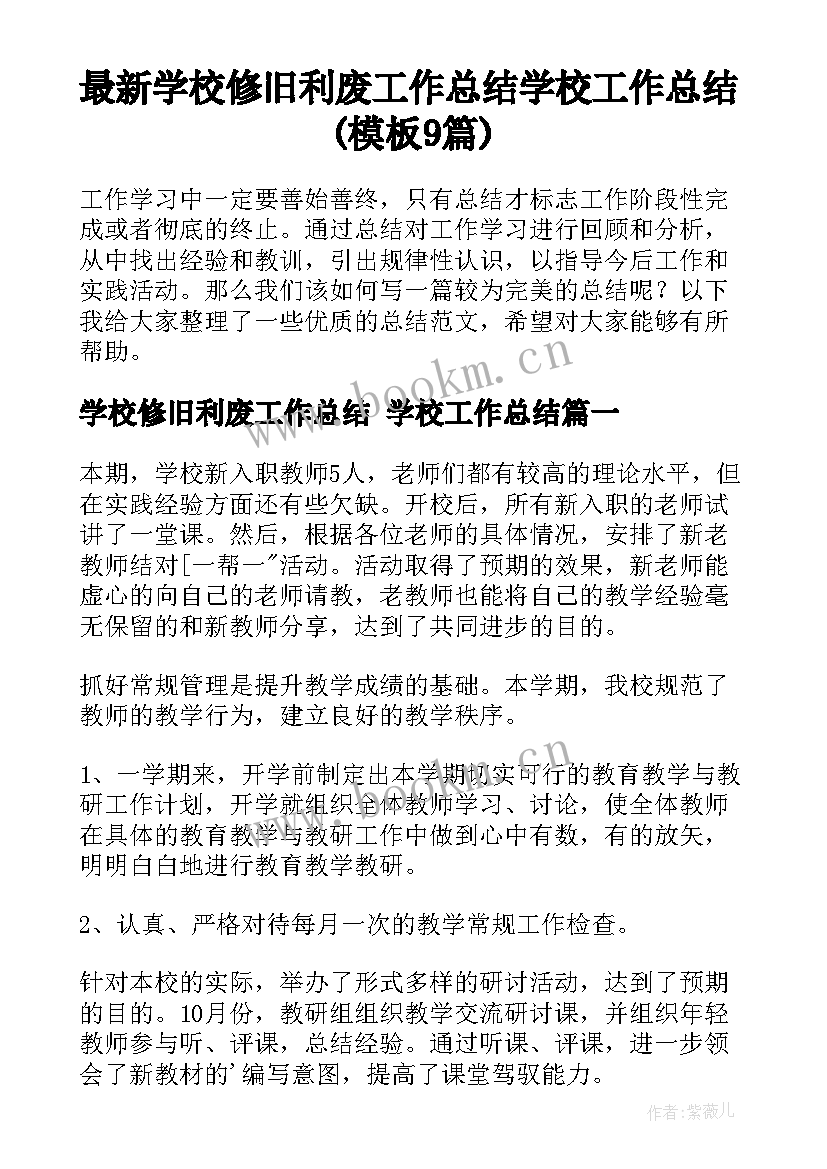 最新学校修旧利废工作总结学校工作总结(模板9篇)

工作学习中一定要善始善终，只有总结才标志工作阶段性完成或者彻底的终止。通过总结对工作学习进行回顾和分析，从中找出经验和教训，引出规律性认识，以指导今后工作和实践活动。那么我们该如何写一篇较为完美的总结呢？以下我给大家整理了一些优质的总结范文，希望对大家能够有所帮助。

www.bookm.cn

学校修旧利废工作总结 学校工作总结篇一

本期，学校新入职教师5人，老师们都有较高的理论水平，但在实践经验方面还有些欠缺。开校后，所有新入职的老师试讲了一堂课。然后，根据各位老师的具体情况，安排了新老教师结对[一帮一"活动。活动取得了预期的效果，新老师能虚心的向自己的老师请教，老教师也能将自己的教学经验毫无保留的和新教师分享，达到了共同进步的目的。

抓好常规管理是提升教学成绩的基础。本学期，我校规范了教师的教学行为，建立良好的教学秩序。

1、一学期来，开学前制定出本学期切实可行的教育教学与教研工作计划，开学就组织全体教师学习、讨论，使全体教师在具体的教育教学与教研工作中做到心中有数，有的放矢，明明白白地进行教育教学教研。

2、认真、严格对待每月一次的教学常规工作检查。

针对本校的实际，举办了形式多样的研讨活动，达到了预期的目的。10月份，教研组组织教学交流研讨课，并组织年轻教师参与听、评课，总结经验。通过听课、评课，进一步领会了新教材的'编写意图，提高了课堂驾驭能力。

作者：紫薇儿